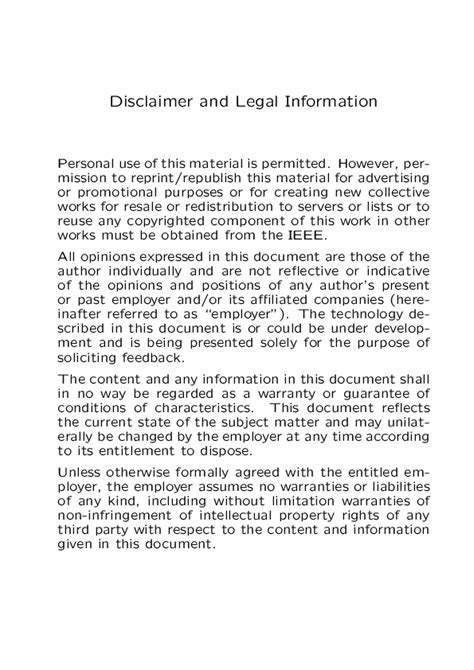 Disclaimer and Legal Information

Personal use of this material is permitted. However, permission to reprint/republish this material for advertising or promotional purposes or for creating new collective works for resale or redistribution to servers or lists or to reuse any copyrighted component of this work in other works must be obtained from the IEEE.

All opinions expressed in this document are those of the author individually and are not reflective or indicative of the opinions and positions of any author's present or past employer and/or its affiliated companies (hereinafter referred to as "employer"). The technology described in this document is or could be under development and is being presented solely for the purpose of soliciting feedback.

The content and any information in this document shall in no way be regarded as a warranty or guarantee of conditions of characteristics. This document reflects the current state of the subject matter and may unilaterally be changed by the employer at any time according to its entitlement to dispose.

Unless otherwise formally agreed with the entitled employer, the employer assumes no warranties or liabilities of any kind, including without limitation warranties of non-infringement of intellectual property rights of any third party with respect to the content and information given in this document.